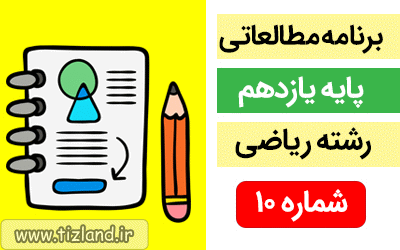 برنامه مطالعاتی

پایه یازدهم

رشته ریاضی

شماره ۱۰

www.tizland.ir